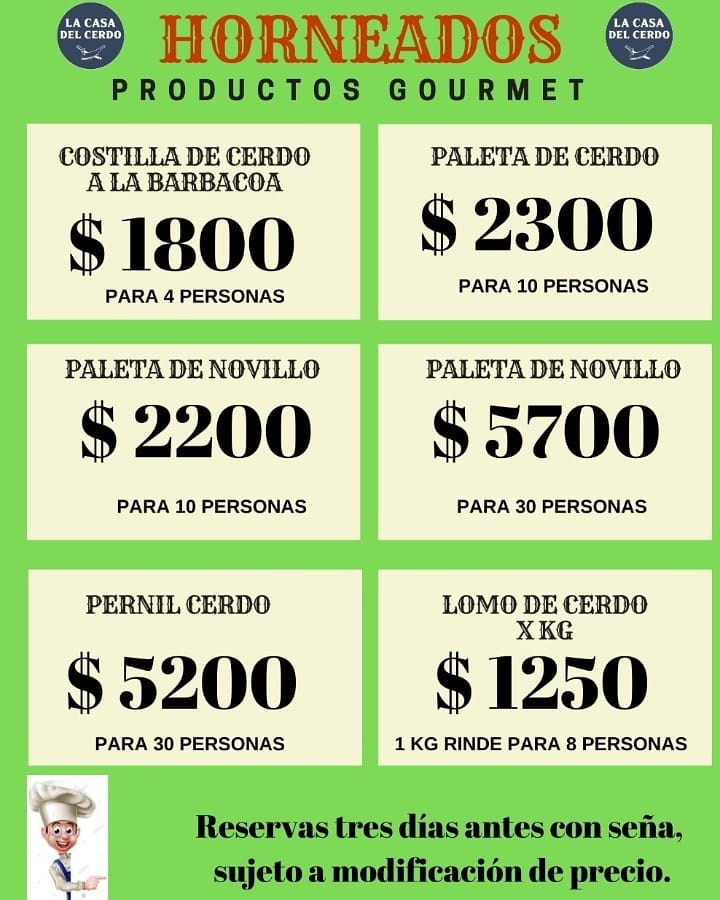 LA CASA DEL CERDO

HORNEADOS

LA CASA DEL CERDO

PRODUCTOS GOURMET

COSTILLA DE CERDO
A LA BARBACOA

$ 1800

PARA 4 PERSONAS

PALETA DE CERDO

$ 2300

PARA 10 PERSONAS

PALETA DE NOVILLO

$ 2200

PARA 10 PERSONAS

PALETA DE NOVILLO

$ 5700

PARA 30 PERSONAS

PERNIL CERDO

$ 5200

PARA 30 PERSONAS

LOMO DE CERDO
X KG

$ 1250

1 KG RINDE PARA 8 PERSONAS

Reservas tres días antes con seña, sujeto a modificación de precio.